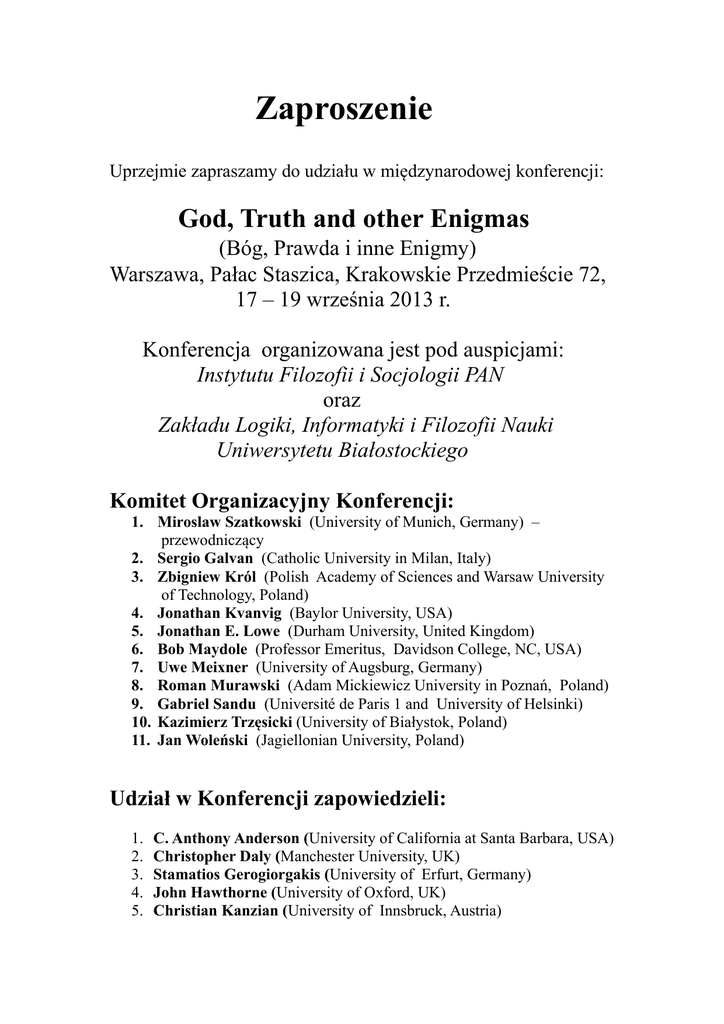 Zaproszenie

Uprzejmie zapraszamy do udziału w międzynarodowej konferencji:

God, Truth and other Enigmas
(Bóg, Prawda i inne Enigmy)
Warszawa, Pałac Staszica, Krakowskie Przedmieście 72,
17 – 19 września 2013 r.

Konferencja organizowana jest pod auspicjami:
Instytutu Filozofii i Socjologii PAN
oraz
Zakładu Logiki, Informatyki i Filozofii Nauki
Uniwersytetu Białostockiego

Komitet Organizacyjny Konferencji:
1. Miroslaw Szatkowski (University of Munich, Germany) – przewodniczący
2. Sergio Galvan (Catholic University in Milan, Italy)
3. Zbigniew Król (Polish Academy of Sciences and Warsaw University of Technology, Poland)
4. Jonathan Kvanvig (Baylor University, USA)
5. Jonathan E. Lowe (Durham University, United Kingdom)
6. Bob Maydole (Professor Emeritus, Davidson College, NC, USA)
7. Uwe Meixner (University of Augsburg, Germany)
8. Roman Murawski (Adam Mickiewicz University in Poznań, Poland)
9. Gabriel Sandu (Université de Paris 1 and University of Helsinki)
10. Kazimierz Trzęsicki (University of Białystok, Poland)
11. Jan Woleński (Jagiellonian University, Poland)

Udział w Konferencji zapowiedzieli:

1. C. Anthony Anderson (University of California at Santa Barbara, USA)
2. Christopher Daly (Manchester University, UK)
3. Stamatios Gerogiorgakis (University of Erfurt, Germany)
4. John Hawthorne (University of Oxford, UK)
5. Christian Kanzian (University of Innsbruck, Austria)